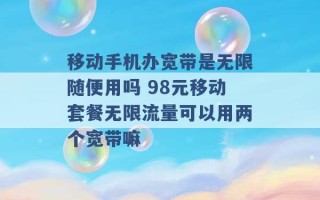 移动手机办宽带是无限随便用吗 98元移动套餐无限流量可以用两个宽带嘛